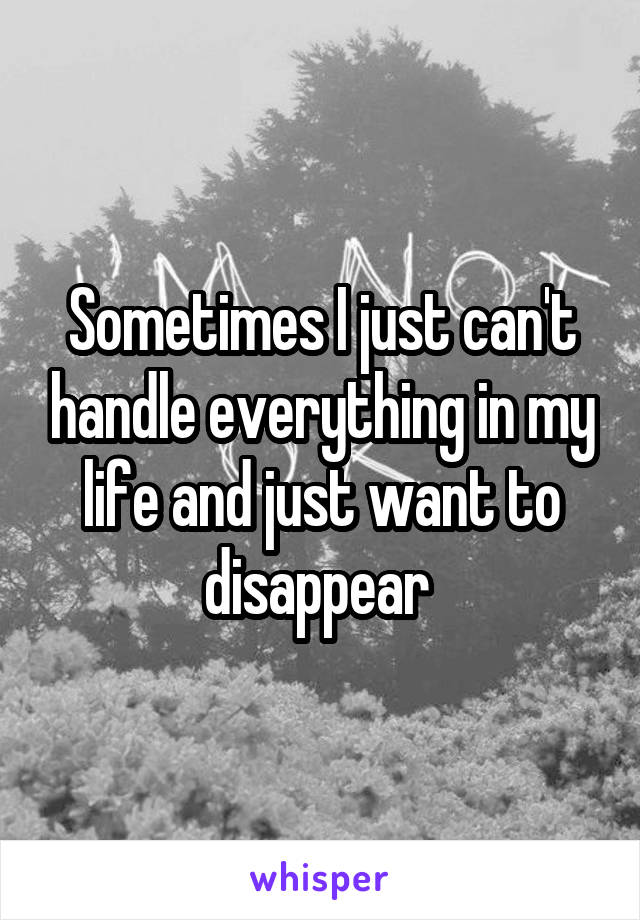 Sometimes I just can't handle everything in my life and just want to disappear

whisper